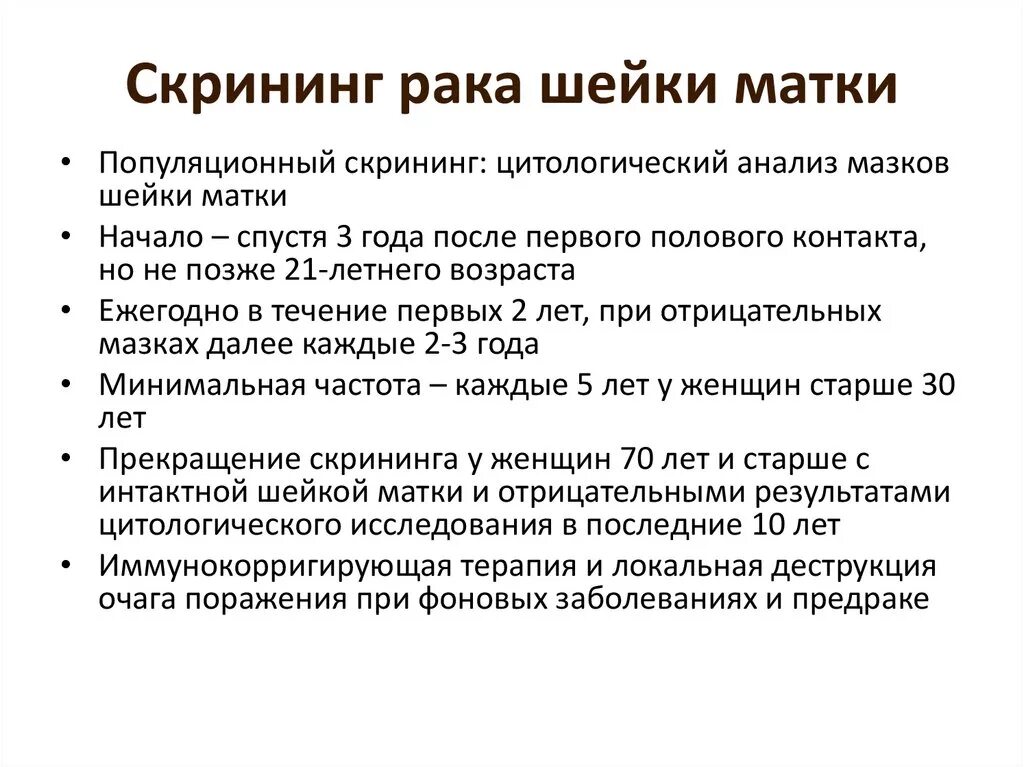 Скрининг рака шейки матки

• Популяционный скрининг: цитологический анализ мазков шейки матки
• Начало – спустя 3 года после первого полового контакта, но не позже 21-летнего возраста
• Ежегодно в течение первых 2 лет, при отрицательных мазках далее каждые 2-3 года
• Минимальная частота – каждые 5 лет у женщин старше 30 лет
• Прекращение скрининга у женщин 70 лет и старше с интактной шейкой матки и отрицательными результатами цитологического исследования в последние 10 лет
• Иммунокорригирующая терапия и локальная деструкция очага поражения при фоновых заболеваниях и предраке